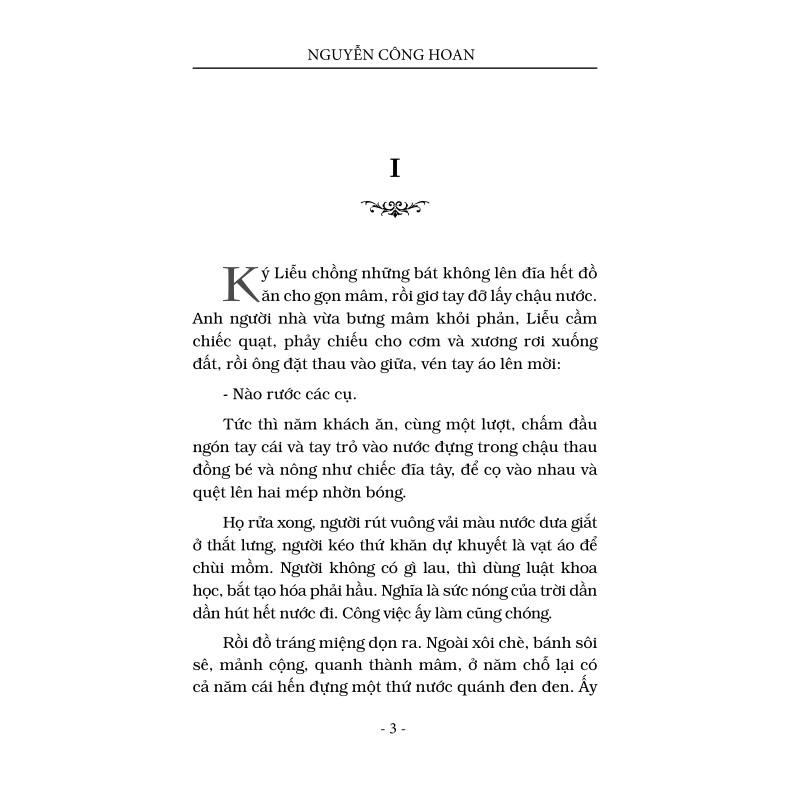 NGUYỄN CÔNG HOAN

I

Ký Liễu chồng những bát không lên đĩa hết đồ ăn cho gọn mâm, rồi giơ tay đỡ lấy chậu nước. Anh người nhà vừa bưng mâm khỏi phản, Liễu cầm chiếc quạt, phẩy chiếu cho cơm và xương rơi xuống đất, rồi ông đặt thau vào giữa, vén tay áo lên mời:

- Nào rước các cụ.

Tức thì năm khách ăn, cùng một lượt, chấm đầu ngón tay cái và tay trỏ vào nước đựng trong chậu thau đồng bé và nông như chiếc đĩa tây, để cọ vào nhau và quệt lên hai mép nhờn bóng.

Họ rửa xong, người rút vuông vải màu nước dưa giắt ở thắt lưng, người kéo thứ khăn dự khuyết là vạt áo để chùi mồm. Người không có gì lau, thì dùng luật khoa học, bắt tạo hóa phải hầu. Nghĩa là sức nóng của trời dần dần hút hết nước đi. Công việc ấy làm cũng chóng.

Rồi đồ tráng miệng dọn ra. Ngoài xôi chè, bánh sôi sê, mảnh cộng, quanh thành mâm, ở năm chỗ lại có cả năm cái hến đựng một thứ nước quánh đen đen. Ấy

- 3 -